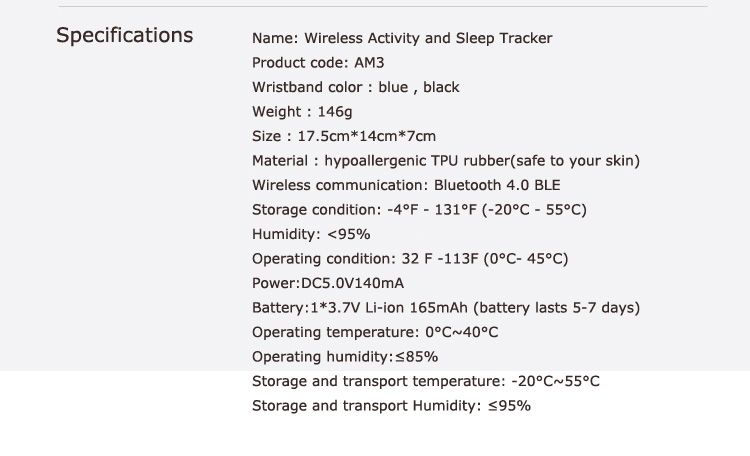 Specifications

Name: Wireless Activity and Sleep Tracker
Product code: AM3
Wristband color : blue , black
Weight : 146g
Size : 17.5cm*14cm*7cm
Material : hypoallergenic TPU rubber(safe to your skin)
Wireless communication: Bluetooth 4.0 BLE
Storage condition: -4°F - 131°F (-20°C - 55°C)
Humidity: <95%
Operating condition: 32 F -113F (0°C- 45°C)
Power:DC5.0V140mA
Battery:1*3.7V Li-ion 165mAh (battery lasts 5-7 days)
Operating temperature: 0°C~40°C
Operating humidity:≤85%
Storage and transport temperature: -20°C~55°C
Storage and transport Humidity: ≤95%